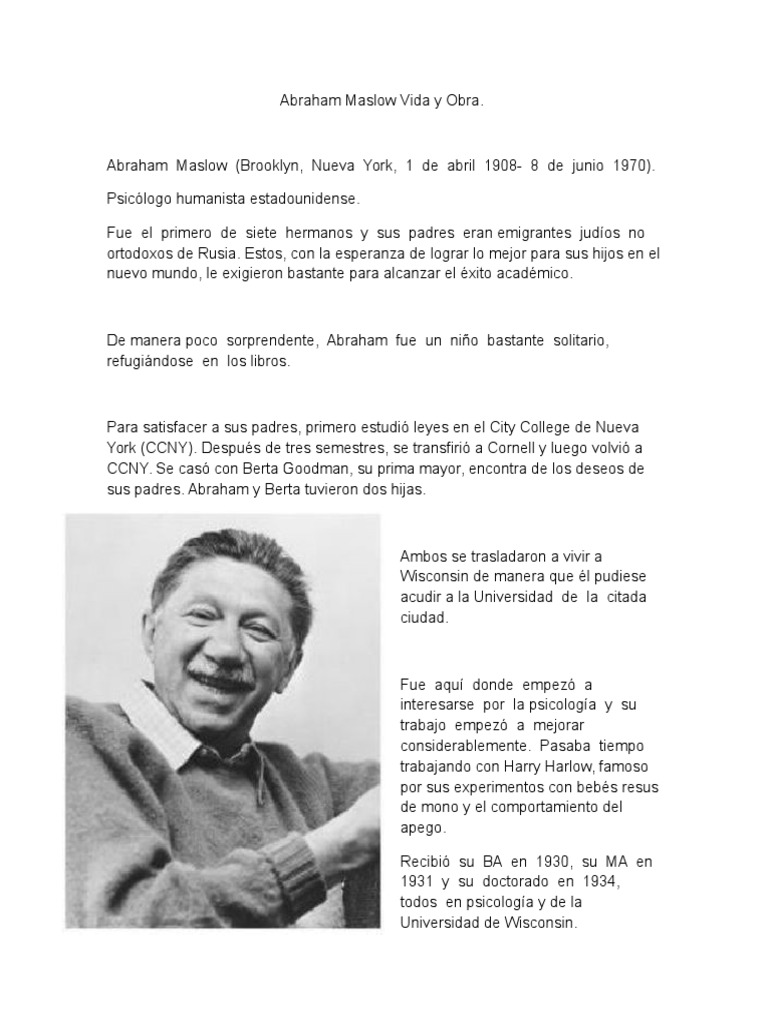 Abraham Maslow Vida y Obra.

Abraham Maslow (Brooklyn, Nueva York, 1 de abril 1908- 8 de junio 1970).

Psicólogo humanista estadounidense.

Fue el primero de siete hermanos y sus padres eran emigrantes judíos no ortodoxos de Rusia. Estos, con la esperanza de lograr lo mejor para sus hijos en el nuevo mundo, le exigieron bastante para alcanzar el éxito académico.

De manera poco sorprendente, Abraham fue un niño bastante solitario, refugiándose en los libros.

Para satisfacer a sus padres, primero estudió leyes en el City College de Nueva York (CCNY). Después de tres semestres, se transfirió a Cornell y luego volvió a CCNY. Se casó con Berta Goodman, su prima mayor, encontra de los deseos de sus padres. Abraham y Berta tuvieron dos hijas.

Ambos se trasladaron a vivir a Wisconsin de manera que él pudiese acudir a la Universidad de la citada ciudad.

Fue aquí donde empezó a interesarse por la psicología y su trabajo empezó a mejorar considerablemente. Pasaba tiempo trabajando con Harry Harlow, famoso por sus experimentos con bebés resus de mono y el comportamiento del apego.

Recibió su BA en 1930, su MA en 1931 y su doctorado en 1934, todos en psicología y de la Universidad de Wisconsin.